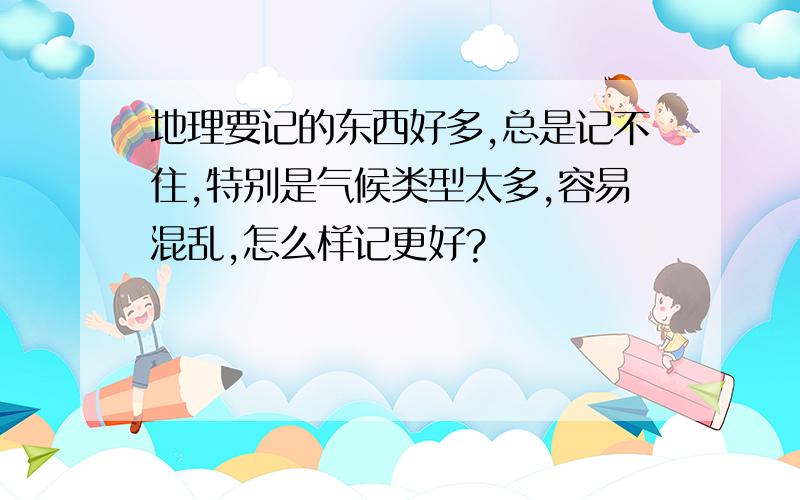 地理要记的东西好多,总是记不住,特别是气候类型太多,容易混乱,怎么样记更好?